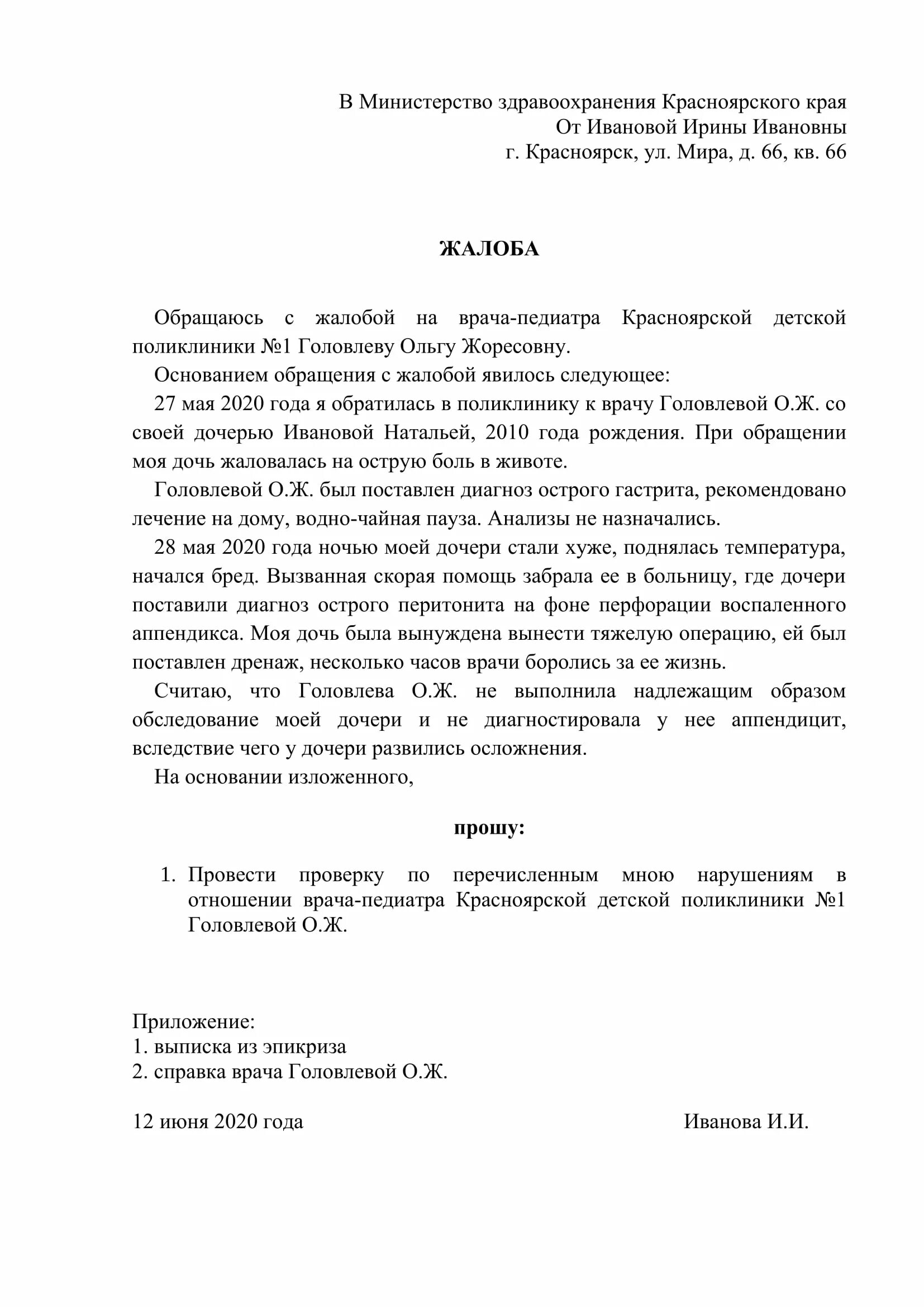 В Министерство здравоохранения Красноярского края
От Ивановой Ирины Ивановны
г. Красноярск, ул. Мира, д. 66, кв. 66

ЖАЛОБА

Обращаюсь с жалобой на врача-педиатра Красноярской детской поликлиники №1 Головлеву Ольгу Жоресовну.

Основанием обращения с жалобой явилось следующее:

27 мая 2020 года я обратилась в поликлинику к врачу Головлевой О.Ж. со своей дочерью Ивановой Натальей, 2010 года рождения. При обращении моя дочь жаловалась на острую боль в животе.

Головлевой О.Ж. был поставлен диагноз острого гастрита, рекомендовано лечение на дому, водно-чайная пауза. Анализы не назначались.

28 мая 2020 года ночью моей дочери стали хуже, поднялась температура, начался бред. Вызванная скорая помощь забрала ее в больницу, где дочери поставили диагноз острого перитонита на фоне перфорации воспаленного аппендикса. Моя дочь была вынуждена вынести тяжелую операцию, ей был поставлен дренаж, несколько часов врачи боролись за ее жизнь.

Считаю, что Головлева О.Ж. не выполнила надлежащим образом обследование моей дочери и не диагностировала у нее аппендицит, вследствие чего у дочери развились осложнения.

На основании изложенного,

прошу:

1. Провести проверку по перечисленным мною нарушениям в отношении врача-педиатра Красноярской детской поликлиники №1 Головлевой О.Ж.

Приложение:
1. выписка из эпикриза
2. справка врача Головлевой О.Ж.

12 июня 2020 года

Иванова И.И.